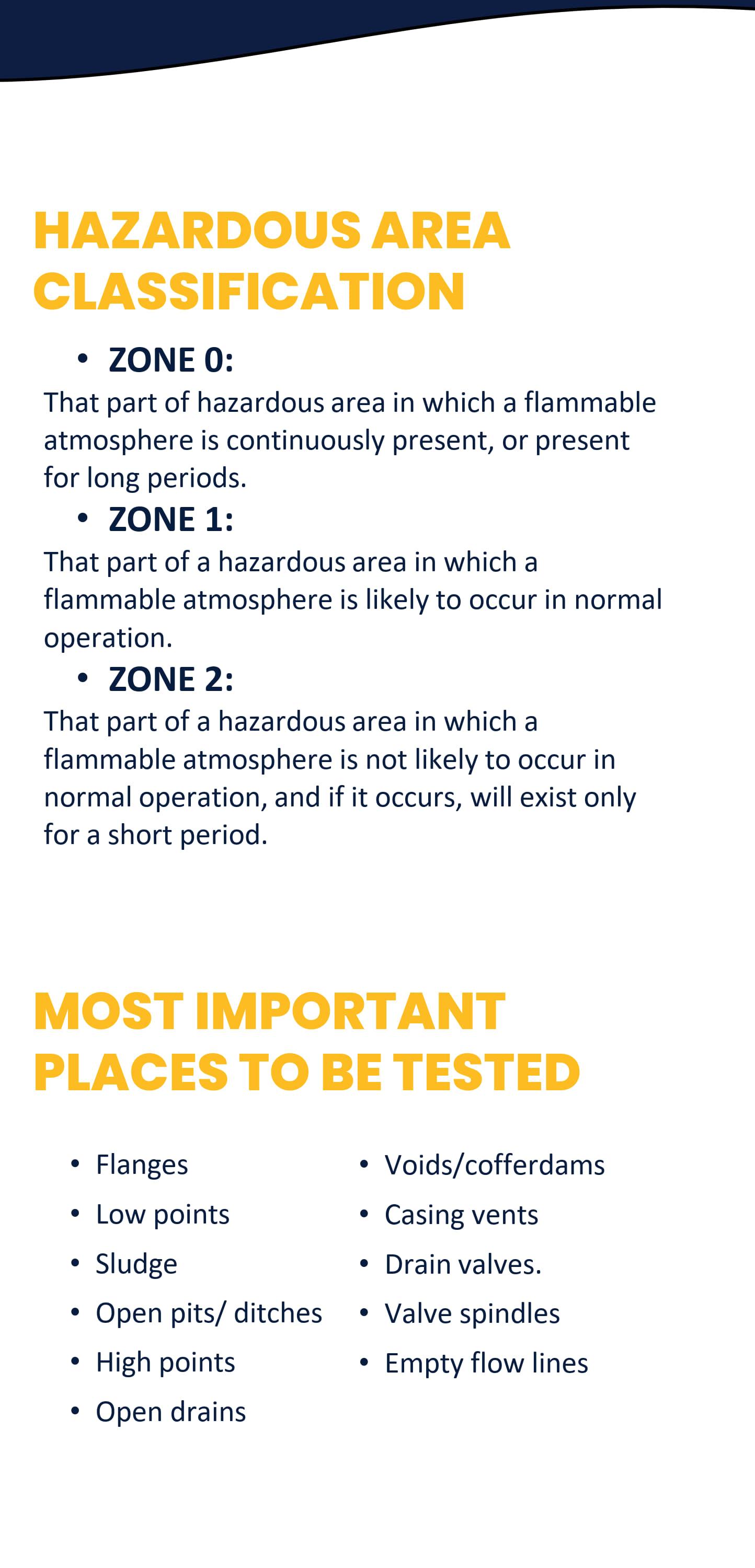 HAZARDOUS AREA CLASSIFICATION

• ZONE 0:

That part of hazardous area in which a flammable atmosphere is continuously present, or present for long periods.

• ZONE 1:

That part of a hazardous area in which a flammable atmosphere is likely to occur in normal operation.

• ZONE 2:

That part of a hazardous area in which a flammable atmosphere is not likely to occur in normal operation, and if it occurs, will exist only for a short period.

MOST IMPORTANT PLACES TO BE TESTED

• Flanges
• Low points
• Sludge
• Open pits/ ditches
• High points
• Open drains

• Voids/cofferdams
• Casing vents
• Drain valves.
• Valve spindles
• Empty flow lines